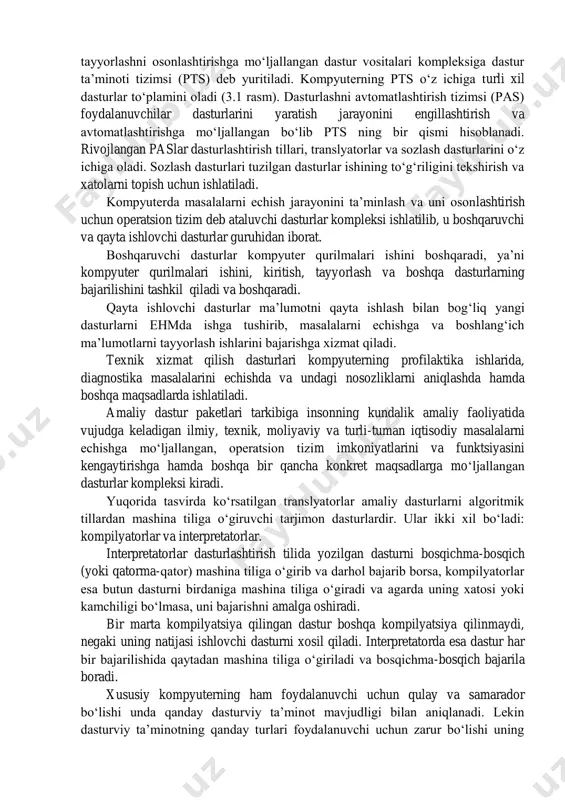 tayyorlashni osonlashtirishga mo‘ljallangan dastur vositalari kompleksiga dastur ta’minoti tizimsi (PTS) deb yuritiladi. Kompyuterning PTS o‘z ichiga turli xil dasturlar to‘plamini oladi (3.1 rasm). Dasturlashni avtomatlashtirish tizimsi (PAS) foydalanuvchilar dasturlarini yaratish jarayonini engillashtirish va avtomatlashtirishga mo‘ljallangan bo‘lib PTS ning bir qismi hisoblanadi. Rivojlangan PASlar dasturlashtirish tillari, translyatorlar va sozlash dasturlarini o‘z ichiga oladi. Sozlash dasturlari tuzilgan dasturlar ishining to‘g‘riligini tekshirish va xatolarni topish uchun ishlatiladi.

Kompyuterda masalalarni echish jarayonini ta’minlash va uni osonlashtirish uchun operatsion tizim deb ataluvchi dasturlar kompleksi ishlatilib, u boshqaruvchi va qayta ishlovchi dasturlar guruhidan iborat.

Boshqaruvchi dasturlar kompyuter qurilmalari ishini boshqaradi, ya’ni kompyuter qurilmalari ishini, kiritish, tayyorlash va boshqa dasturlarning bajarilishini tashkil qiladi va boshqaradi.

Qayta ishlovchi dasturlar ma’lumotni qayta ishlash bilan bog‘liq yangi dasturlarni EHMda ishga tushirib, masalalarni echishga va boshlang‘ich ma’lumotlarni tayyorlash ishlarini bajarishga xizmat qiladi.

Texnik xizmat qilish dasturlari kompyuterning profilaktika ishlarida, diagnostika masalalarini echishda va undagi nosozliklarni aniqlashda hamda boshqa maqsadlarda ishlatiladi.

Amaliy dastur paketlari tarkibiga insonning kundalik amaliy faoliyatida vujudga keladigan ilmiy, texnik, moliyaviy va turli-tuman iqtisodiy masalalarni echishga mo‘ljallangan, operatsion tizim imkoniyatlarini va funktsiyasini kengaytirishga hamda boshqa bir qancha konkret maqsadlarga mo‘ljallangan dasturlar kompleksi kiradi.

Yuqorida tasvirda ko‘rsatilgan translyatorlar amaliy dasturlarni algoritmik tillardan mashina tiliga o‘giruvchi tarjimon dasturlardir. Ular ikki xil bo‘ladi: kompilyatorlar va interpretatorlar.

Interpretatorlar dasturlashtirish tilida yozilgan dasturni bosqichma-bosqich (yoki qatorma-qator) mashina tiliga o‘girib va darhol bajarib borsa, kompilyatorlar esa butun dasturni birdaniga mashina tiliga o‘giradi va agarda uning xatosi yoki kamchiligi bo‘lmasa, uni bajarishni amalga oshiradi.

Bir marta kompilyatsiya qilingan dastur boshqa kompilyatsiya qilinmaydi, negaki uning natijasi ishlovchi dasturni xosil qiladi. Interpretatorda esa dastur har bir bajarilishida qaytadan mashina tiliga o‘giriladi va bosqichma-bosqich bajarila boradi.

Xususiy kompyuterning ham foydalanuvchi uchun qulay va samarador bo‘lishi unda qanday dasturviy ta’minot mavjudligi bilan aniqlanadi. Lekin dasturviy ta’minotning qanday turlari foydalanuvchi uchun zarur bo‘lishi uning